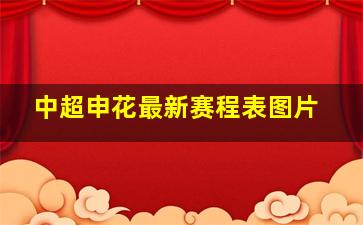 中超申花最新赛程表图片